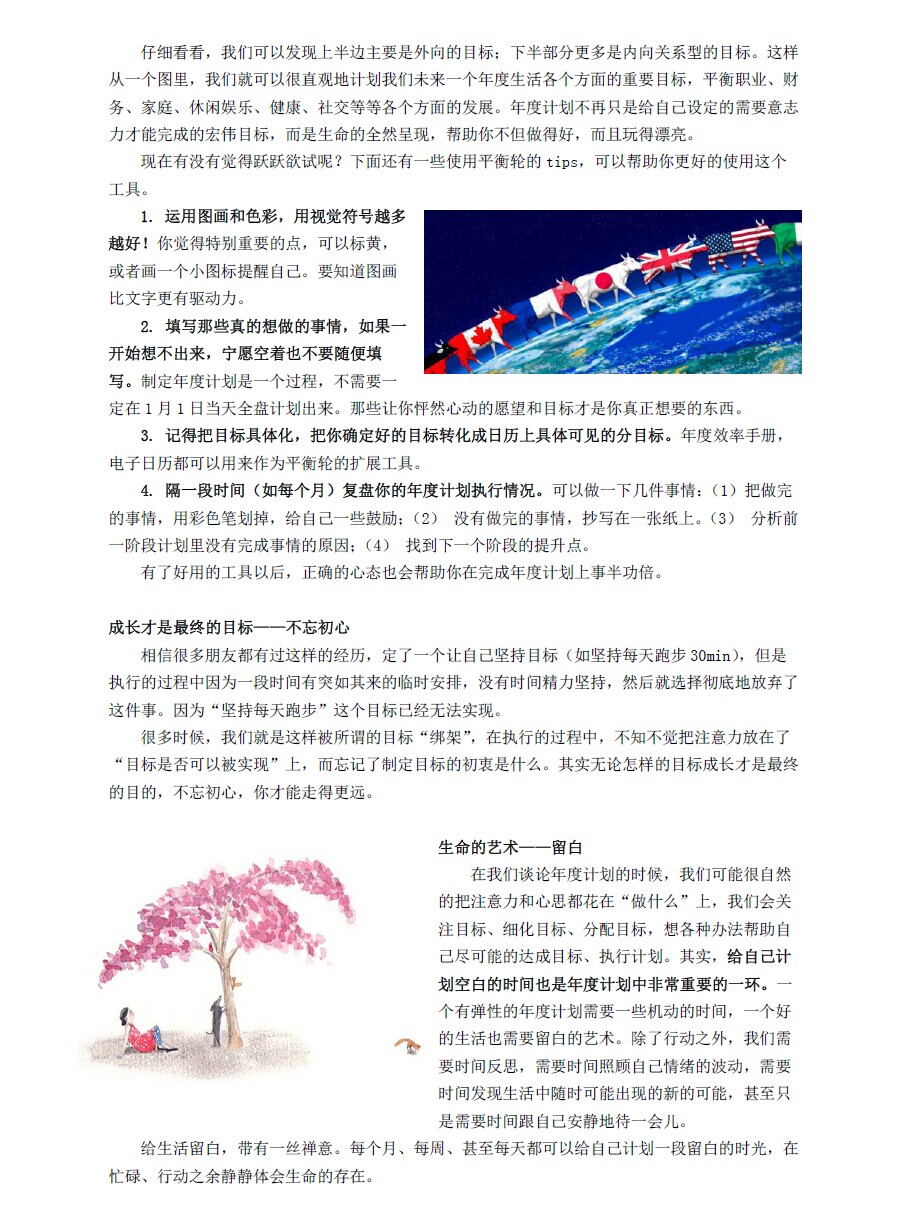 仔细看看，我们可以发现上半边主要是外向的目标；下半部分更多是内向关系型的目标。这样从一个图里，我们就可以很直观地计划我们未来一个年度生活各个方面的重要目标，平衡职业、财务、家庭、休闲娱乐、健康、社交等等各个方面的发展。年度计划不再只是给自己设定的需要意志力才能完成的宏伟目标，而是生命的全然呈现，帮助你不但做得好，而且玩得漂亮。

现在有没有觉得跃跃欲试呢？下面还有一些使用平衡轮的 tips，可以帮助你更好的使用这个工具。

1. 运用图画和色彩，用视觉符号越多越好！你觉得特别重要的点，可以标黄，或者画一个小图标提醒自己。要知道图画比文字更有驱动力。

2. 填写那些真的想做的事情，如果一开始想不出来，宁愿空着也不要随便填写。制定年度计划是一个过程，不需要一定在 1 月 1 日当天全盘计划出来。那些让你怦然心动的愿望和目标才是你真正想要的东西。

3. 记得把目标具体化，把你确定好的目标转化成日历上具体可见的分目标。年度效率手册，电子日历都可以用来作为平衡轮的扩展工具。

4. 隔一段时间（如每个月）复盘你的年度计划执行情况。可以做一下几件事情：（1）把做完的事情，用彩色笔划掉，给自己一些鼓励；（2） 没有做完的事情，抄写在一张纸上。（3） 分析前一阶段计划里没有完成事情的原因；（4） 找到下一个阶段的提升点。

有了好用的工具以后，正确的心态也会帮助你在完成年度计划上事半功倍。

成长才是最终的目标——不忘初心

相信很多朋友都有过这样的经历，定了一个让自己坚持目标（如坚持每天跑步 30min），但是执行的过程中因为一段时间有突如其来的临时安排，没有时间精力坚持，然后就选择彻底地放弃了这件事。因为“坚持每天跑步”这个目标已经无法实现。

很多时候，我们就是这样被所谓的目标“绑架”，在执行的过程中，不知不觉把注意力放在了“目标是否可以被实现”上，而忘记了制定目标的初衷是什么。其实无论怎样的目标成长才是最终的目的，不忘初心，你才能走得更远。

生命的艺术——留白

在我们谈论年度计划的时候，我们可能很自然的把注意力和心思都花在“做什么”上，我们会关注目标、细化目标、分配目标，想各种办法帮助自己尽可能的达成目标、执行计划。其实，给自己计划空白的时间也是年度计划中非常重要的一环。一个有弹性的年度计划需要一些机动的时间，一个好的生活也需要留白的艺术。除了行动之外，我们需要时间反思，需要时间照顾自己情绪的波动，需要时间发现生活中随时可能出现的新的可能，甚至只是需要时间跟自己安静地待一会儿。

给生活留白，带有一丝禅意。每个月、每周、甚至每天都可以给自己计划一段留白的时光，在忙碌、行动之余静静体会生命的存在。